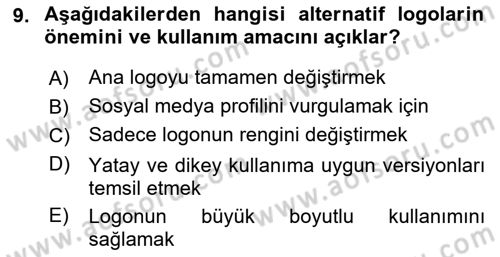 9. Aşağıdakilerden hangisi alternatif logolarin önemini ve kullanım amacını açıklar?

A) Ana logoyu tamamen değiştirmek
B) Sosyal medya profilini vurgulamak için
C) Sadece logonun rengini değiştirmek
D) Yatay ve dikey kullanıma uygun versiyonları temsil etmek
E) Logonun büyük boyutlu kullanımını sağlamak

www.aofsoru.com